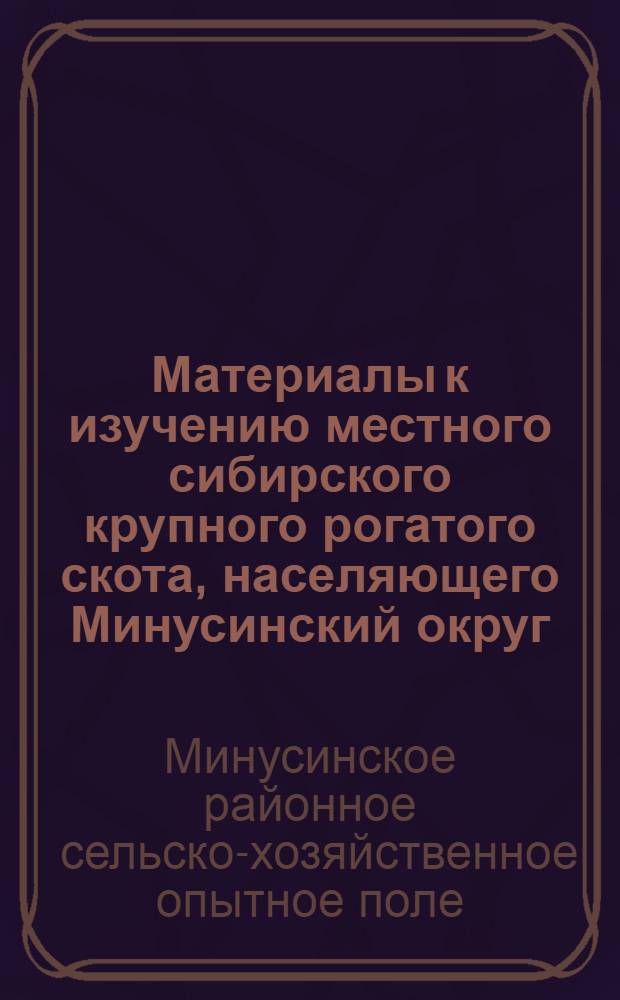 Материалы к изучению местного сибирского крупного рогатого скота, населяющего Минусинский округ

Минусинское районное сельско-хозяйственное опытное поле